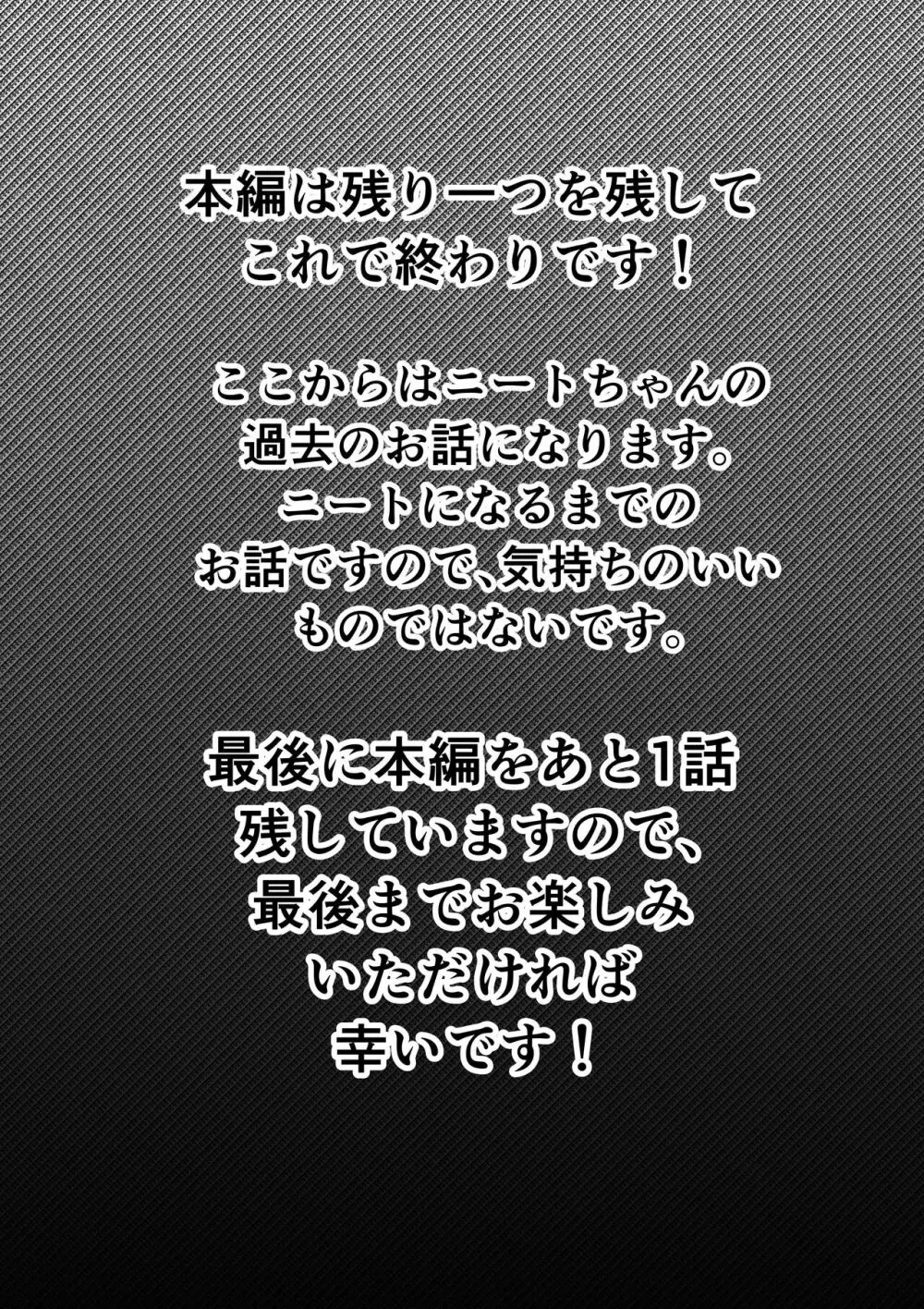 本編は残り一つを残して
これで終わりです！

ここからはニートちゃんの
過去のお話になります。
ニートになるまでの
お話ですので、気持ちのいい
ものではないです。

最後に本編をあと1話
残していますので、
最後までお楽しみ
いただければ
幸いです！